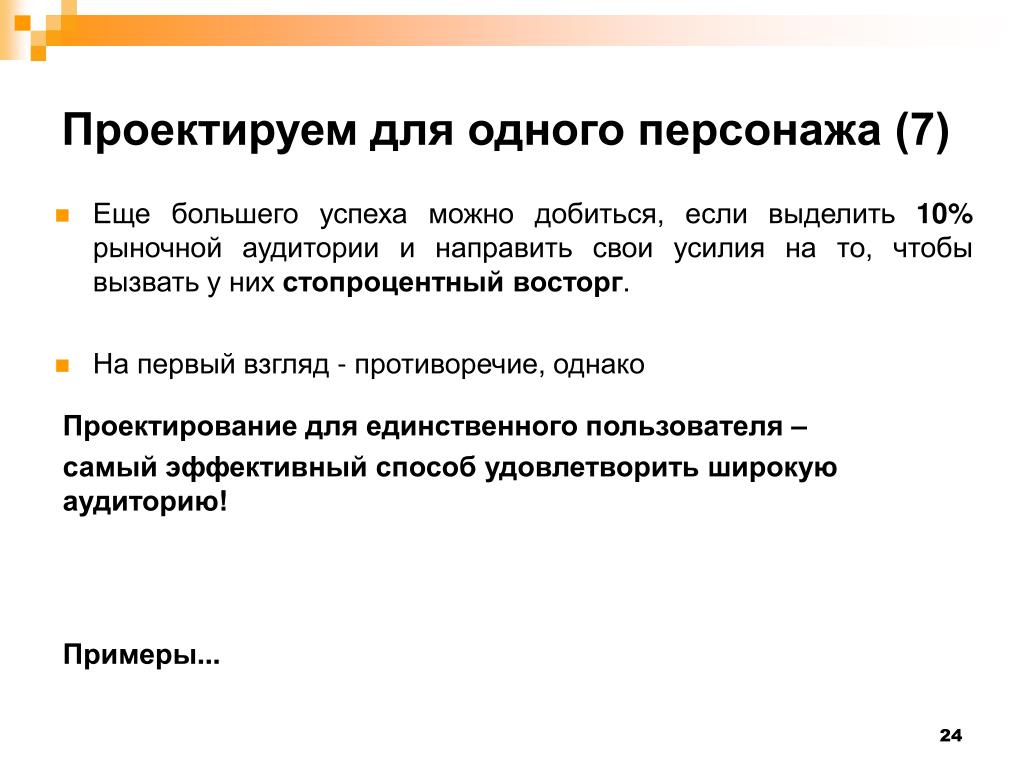 Проектируем для одного персонажа (7)

Еще большего успеха можно добиться, если выделить 10% рыночной аудитории и направить свои усилия на то, чтобы вызвать у них стопроцентный восторг.

На первый взгляд - противоречие, однако

Проектирование для единственного пользователя – самый эффективный способ удовлетворить широкую аудиторию!

Примеры...

24